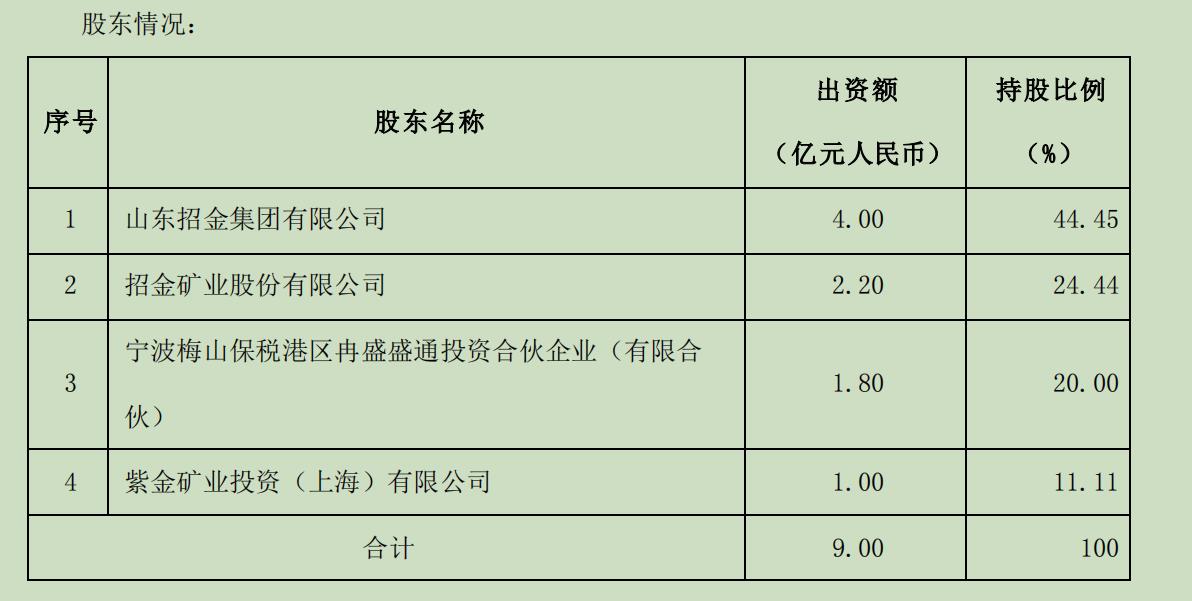 股东情况：

| 序号 | 股东名称 | 出资额（亿元人民币） | 持股比例（%） |
|---|---|---|---|
| 1 | 山东招金集团有限公司 | 4.00 | 44.45 |
| 2 | 招金矿业股份有限公司 | 2.20 | 24.44 |
| 3 | 宁波梅山保税港区冉盛盛通投资合伙企业（有限合伙） | 1.80 | 20.00 |
| 4 | 紫金矿业投资（上海）有限公司 | 1.00 | 11.11 |
| 合计 | | 9.00 | 100 |